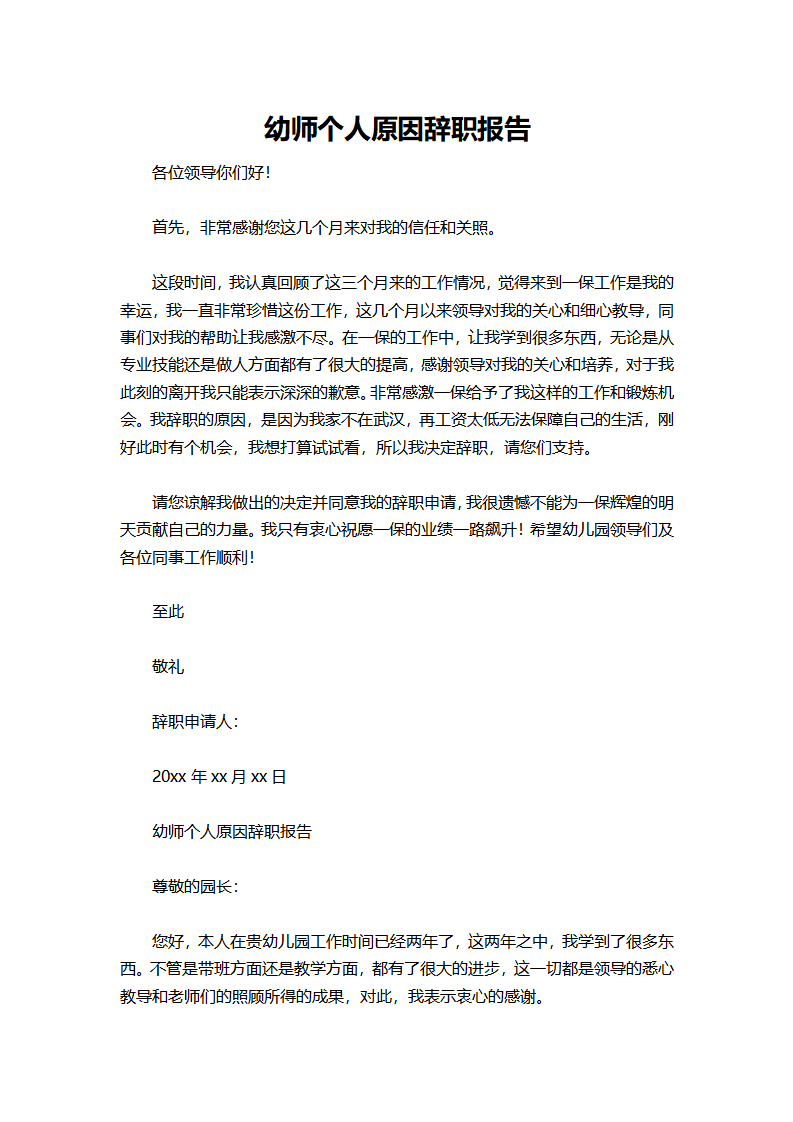 幼师个人原因辞职报告

各位领导你们好！

首先，非常感谢您这几个月来对我的信任和关照。

这段时间，我认真回顾了这三个月来的工作情况，觉得来到一保工作是我的幸运，我一直非常珍惜这份工作，这几个月以来领导对我的关心和细心教导，同事们对我的帮助让我感激不尽。在一保的工作中，让我学到很多东西，无论是从专业技能还是做人方面都有了很大的提高，感谢领导对我的关心和培养，对于我此刻的离开我只能表示深深的歉意。非常感激一保给予了我这样的工作和锻炼机会。我辞职的原因，是因为我家不在武汉，再工资太低无法保障自己的生活，刚好此时有个机会，我想打算试试看，所以我决定辞职，请您们支持。

请您谅解我做出的决定并同意我的辞职申请，我很遗憾不能为一保辉煌的明天贡献自己的力量。我只有衷心祝愿一保的业绩一路飙升！希望幼儿园领导们及各位同事工作顺利！

至此

敬礼

辞职申请人：

20xx 年 xx 月 xx 日

幼师个人原因辞职报告

尊敬的园长：

您好，本人在贵幼儿园工作时间已经两年了，这两年之中，我学到了很多东西。不管是带班方面还是教学方面，都有了很大的进步，这一切都是领导的悉心教导和老师们的照顾所得的成果，对此，我表示衷心的感谢。